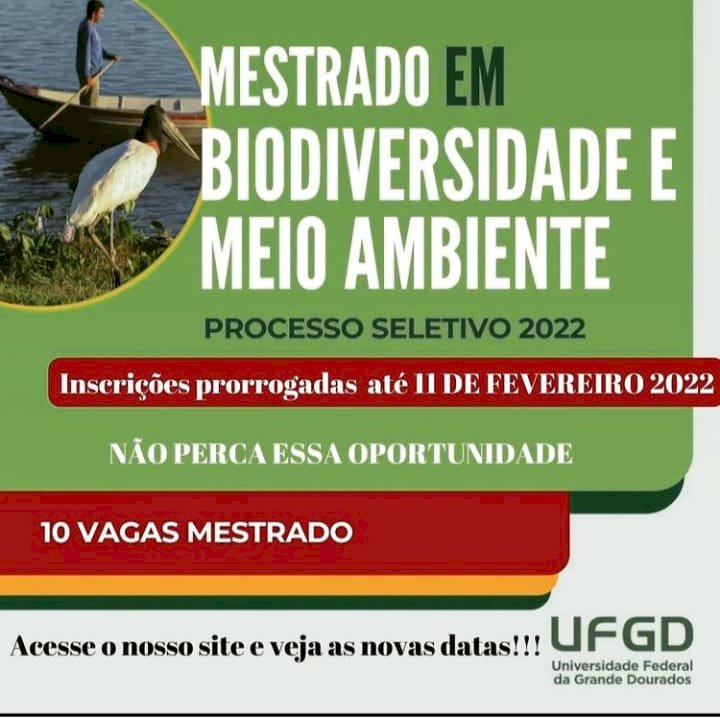 MESTRADO EM
BIODIVERSIDADE E
MEIO AMBIENTE

PROCESSO SELETIVO 2022

Inscrições prorrogadas até 11 DE FEVEREIRO 2022

NÃO PERCA ESSA OPORTUNIDADE

10 VAGAS MESTRADO

Acesse o nosso site e veja as novas datas!!!

UFGD
Universidade Federal
da Grande Dourados